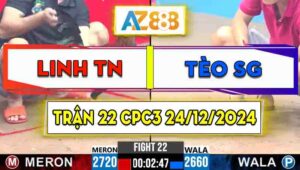 AZ888

LINH TN

TÈO SG

TRẬN 22 CPC3 24/12/2024

MERON FIGHT 22 WALA

M MERON 2720 00:02:47 2660 WALA P